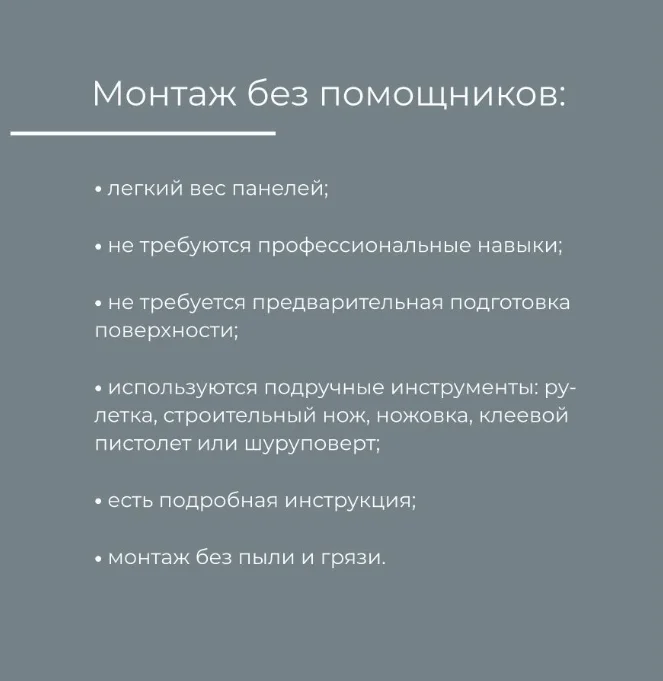 Монтаж без помощников:

• легкий вес панелей;

• не требуются профессиональные навыки;

• не требуется предварительная подготовка поверхности;

• используются подручные инструменты: рулетка, строительный нож, ножовка, клеевой пистолет или шуруповерт;

• есть подробная инструкция;

• монтаж без пыли и грязи.